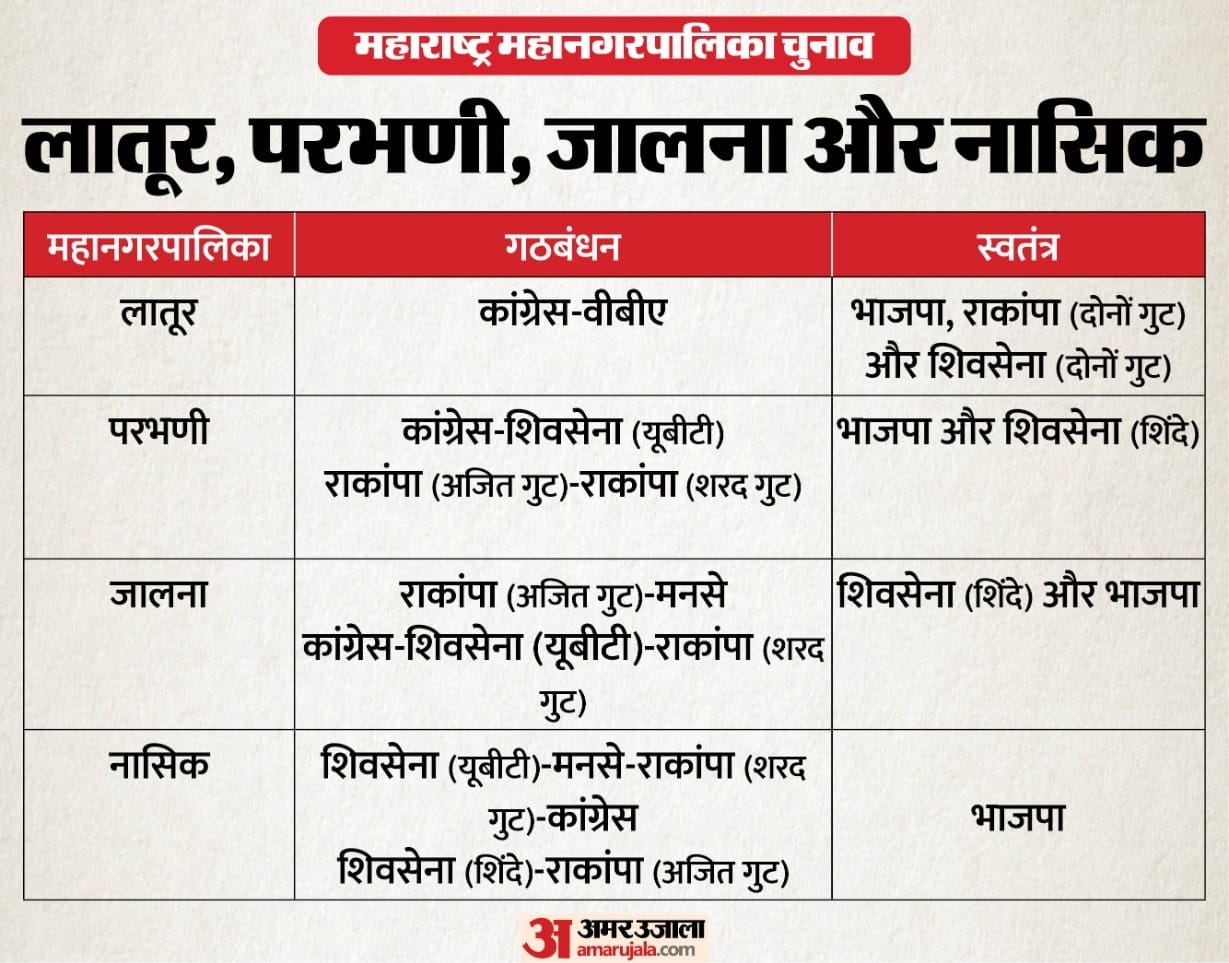 महाराष्ट्र महानगरपालिका चुनाव

लातूर, परभणी, जालना और नासिक

| महानगरपालिका | गठबंधन | स्वतंत्र |
|---|---|---|
| लातूर | कांग्रेस-वीबीए | भाजपा, राकांपा (दोनों गुट) और शिवसेना (दोनों गुट) |
| परभणी | कांग्रेस-शिवसेना (यूबीटी) राकांपा (अजित गुट)-राकांपा (शरद गुट) | भाजपा और शिवसेना (शिंदे) |
| जालना | राकांपा (अजित गुट)-मनसे कांग्रेस-शिवसेना (यूबीटी)-राकांपा (शरद गुट) | शिवसेना (शिंदे) और भाजपा |
| नासिक | शिवसेना (यूबीटी)-मनसे-राकांपा (शरद गुट)-कांग्रेस शिवसेना (शिंदे)-राकांपा (अजित गुट) | भाजपा |

अ अमर उजाला amarujala.com